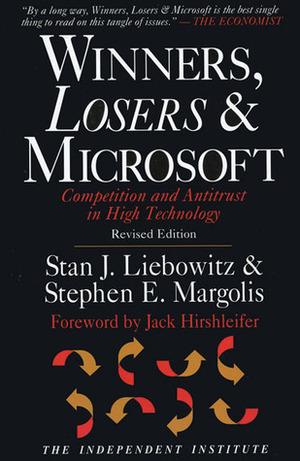 "By a long way, Winners, Losers & Microsoft is the best single thing to read on this tangle of issues." — THE ECONOMIST

WINNERS, LOSERS & MICROSOFT

Competition and Antitrust in High Technology

Revised Edition

Stan J. Liebowitz & Stephen E. Margolis

Foreword by Jack Hirshleifer

THE INDEPENDENT INSTITUTE